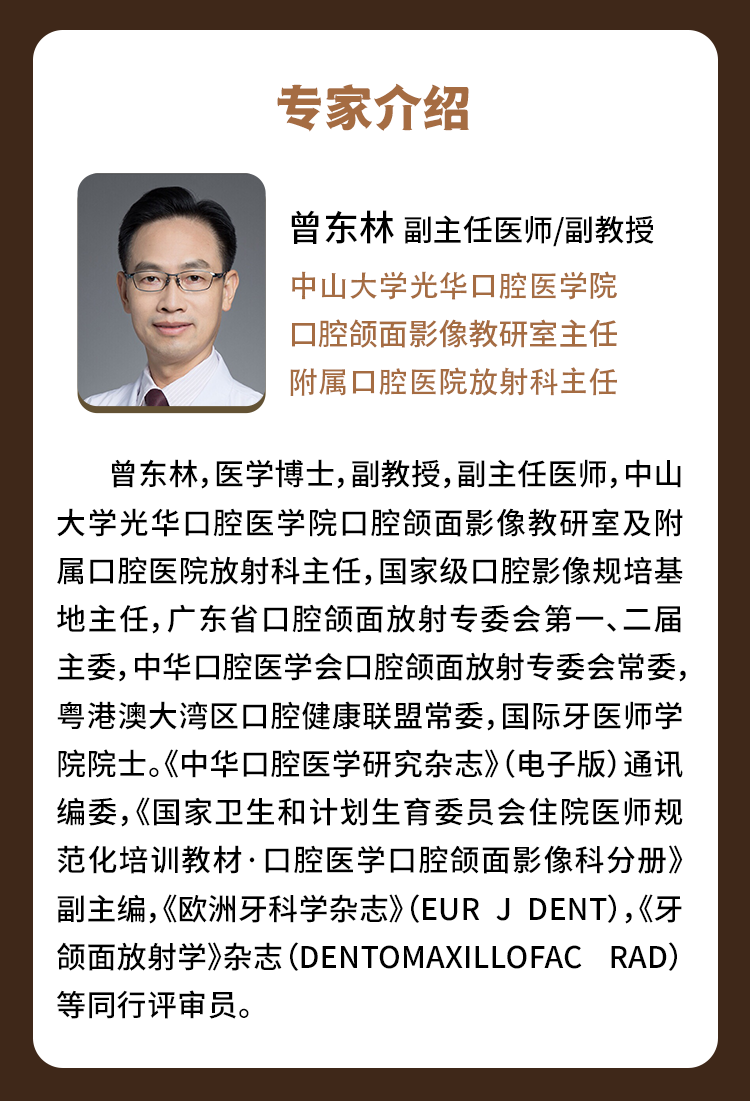 专家介绍

曾东林 副主任医师/副教授
中山大学光华口腔医学院
口腔颌面影像教研室主任
附属口腔医院放射科主任

曾东林，医学博士，副教授，副主任医师，中山大学光华口腔医学院口腔颌面影像教研室及附属口腔医院放射科主任，国家级口腔影像规培基地主任，广东省口腔颌面放射专委会第一、二届主委，中华口腔医学会口腔颌面放射专委会常委，粤港澳大湾区口腔健康联盟常委，国际牙医师学院院士。《中华口腔医学研究杂志》（电子版）通讯编委，《国家卫生和计划生育委员会住院医师规范化培训教材·口腔医学口腔颌面影像科分册》副主编，《欧洲牙科学杂志》（EUR J DENT），《牙颌面放射学》杂志（DENTOMAXILLOFAC RAD）等同行评审员。